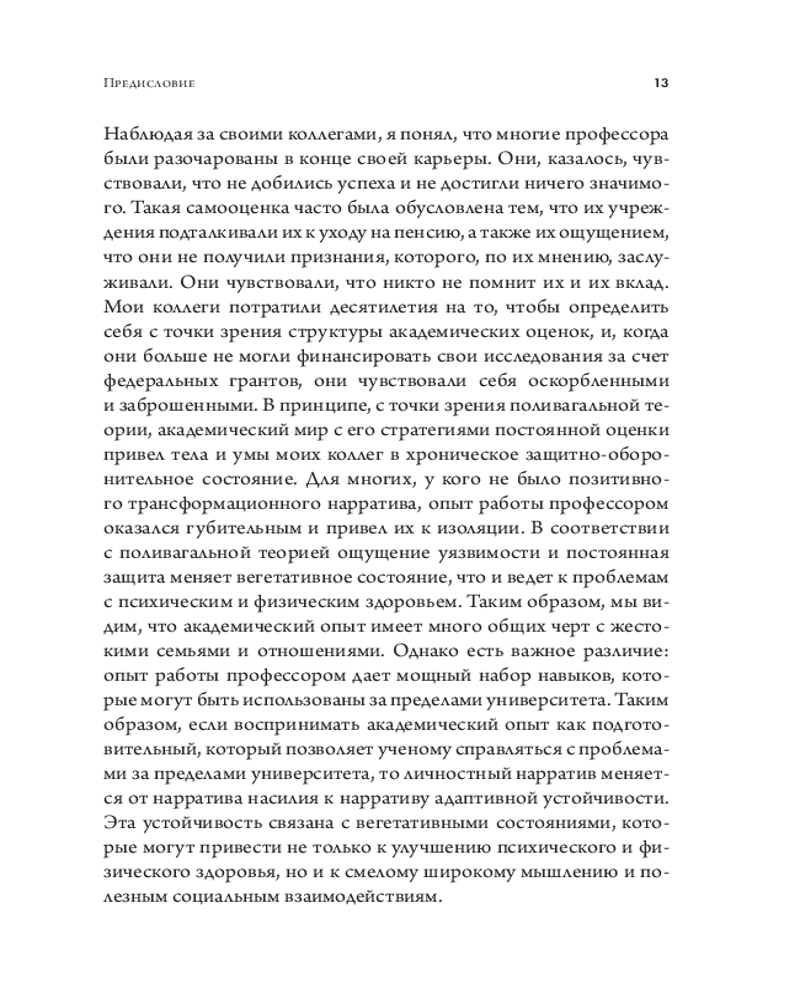 Предисловие 13

Наблюдая за своими коллегами, я понял, что многие профессора были разочарованы в конце своей карьеры. Они, казалось, чувствовали, что не добились успеха и не достигли ничего значимого. Такая самооценка часто была обусловлена тем, что их учреждения подталкивали их к уходу на пенсию, а также их ощущением, что они не получили признания, которого, по их мнению, заслуживали. Они чувствовали, что никто не помнит их и их вклад. Мои коллеги потратили десятилетия на то, чтобы определить себя с точки зрения структуры академических оценок, и, когда они больше не могли финансировать свои исследования за счет федеральных грантов, они чувствовали себя оскорбленными и заброшенными. В принципе, с точки зрения поливагальной теории, академический мир с его стратегиями постоянной оценки привел тела и умы моих коллег в хроническое защитно-оборонительное состояние. Для многих, у кого не было позитивного трансформационного нарратива, опыт работы профессором оказался губительным и привел их к изоляции. В соответствии с поливагальной теорией ощущение уязвимости и постоянная защита меняет вегетативное состояние, что и ведет к проблемам с психическим и физическим здоровьем. Таким образом, мы видим, что академический опыт имеет много общих черт с жестокими семьями и отношениями. Однако есть важное различие: опыт работы профессором дает мощный набор навыков, которые могут быть использованы за пределами университета. Таким образом, если воспринимать академический опыт как подготовительный, который позволяет ученому справляться с проблемами за пределами университета, то личностный нарратив меняется от нарратива насилия к нарративу адаптивной устойчивости. Эта устойчивость связана с вегетативными состояниями, которые могут привести не только к улучшению психического и физического здоровья, но и к смелому широкому мышлению и полезным социальным взаимодействиям.